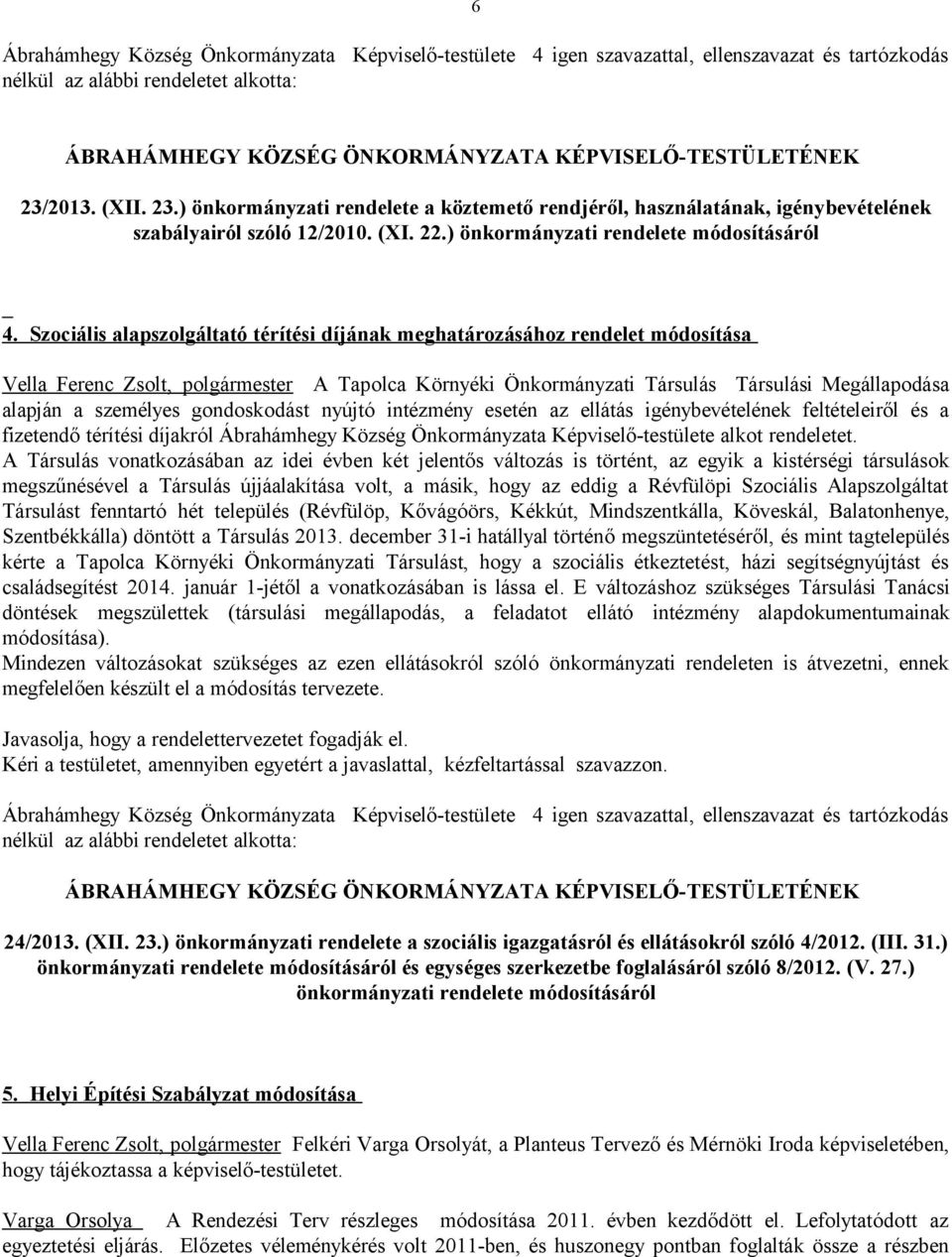 6

Ábrahámhegy Község Önkormányzata Képviselő-testülete 4 igen szavazattal, ellenszavazat és tartózkodás nélkül az alábbi rendeletet alkotta:

ÁBRAHÁMHEGY KÖZSÉG ÖNKORMÁNYZATA KÉPVISELŐ-TESTÜLETÉNEK

23/2013. (XII. 23.) önkormányzati rendelete a köztemető rendjéről, használatának, igénybevételének szabályairól szóló 12/2010. (XI. 22.) önkormányzati rendelete módosításáról

4. Szociális alapszolgáltató térítési díjának meghatározásához rendelet módosítása

Vella Ferenc Zsolt, polgármester A Tapolca Környéki Önkormányzati Társulás Társulási Megállapodása alapján a személyes gondoskodást nyújtó intézmény esetén az ellátás igénybevételének feltételeiről és a fizetendő térítési díjakról Ábrahámhegy Község Önkormányzata Képviselő-testülete alkot rendeletet.
A Társulás vonatkozásában az idei évben két jelentős változás is történt, az egyik a kistérségi társulások megszűnésével a Társulás újjáalakítása volt, a másik, hogy az eddig a Révfülöpi Szociális Alapszolgáltat Társulást fenntartó hét település (Révfülöp, Kővágóörs, Kékkút, Mindszentkálla, Köveskál, Balatonhenye, Szentbékkálla) döntött a Társulás 2013. december 31-i hatállyal történő megszüntetéséről, és mint tagtelepülés kérte a Tapolca Környéki Önkormányzati Társulást, hogy a szociális étkeztetést, házi segítségnyújtást és családsegítést 2014. január 1-jétől a vonatkozásában is lássa el. E változáshoz szükséges Társulási Tanácsi döntések megszülettek (társulási megállapodás, a feladatot ellátó intézmény alapdokumentumainak módosítása).
Mindezen változásokat szükséges az ezen ellátásokról szóló önkormányzati rendeleten is átvezetni, ennek megfelelően készült el a módosítás tervezete.

Javasolja, hogy a rendelettervezetet fogadják el.
Kéri a testületet, amennyiben egyetért a javaslattal, kézfeltartással szavazzon.

Ábrahámhegy Község Önkormányzata Képviselő-testülete 4 igen szavazattal, ellenszavazat és tartózkodás nélkül az alábbi rendeletet alkotta:

ÁBRAHÁMHEGY KÖZSÉG ÖNKORMÁNYZATA KÉPVISELŐ-TESTÜLETÉNEK

24/2013. (XII. 23.) önkormányzati rendelete a szociális igazgatásról és ellátásokról szóló 4/2012. (III. 31.) önkormányzati rendelete módosításáról és egységes szerkezetbe foglalásáról szóló 8/2012. (V. 27.) önkormányzati rendelete módosításáról

5. Helyi Építési Szabályzat módosítása

Vella Ferenc Zsolt, polgármester Felkéri Varga Orsolyát, a Planteus Tervező és Mérnöki Iroda képviseletében, hogy tájékoztassa a képviselő-testületet.

Varga Orsolya A Rendezési Terv részleges módosítása 2011. évben kezdődött el. Lefolytatódott az egyeztetési eljárás. Előzetes véleménykérés volt 2011-ben, és huszonegy pontban foglalták össze a részben